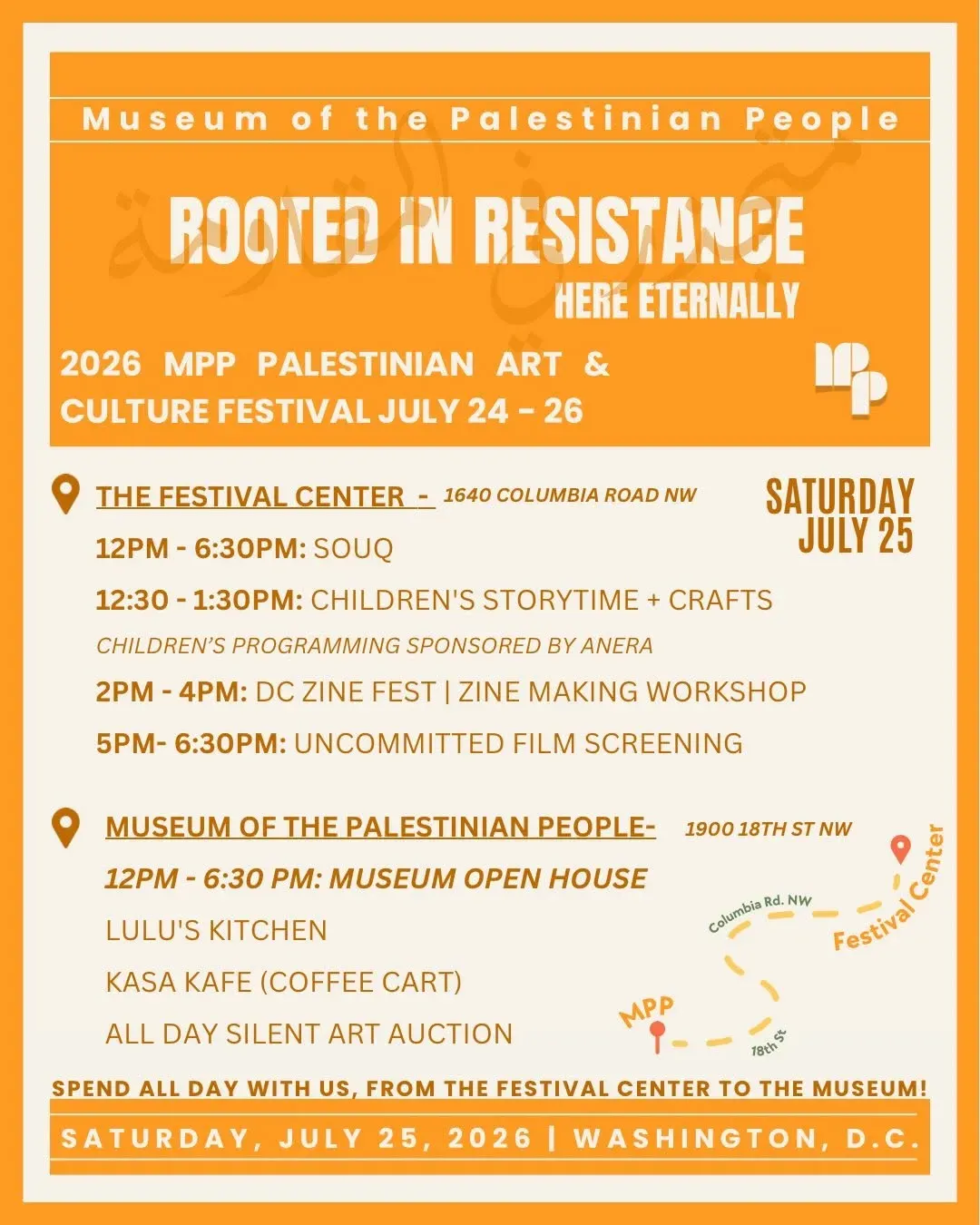 Museum of the Palestinian People

ROOTED IN RESISTANCE
HERE ETERNALLY

2026 MPP PALESTINIAN ART & CULTURE FESTIVAL JULY 24 - 26

MPP

THE FESTIVAL CENTER - 1640 COLUMBIA ROAD NW

SATURDAY JULY 25

12PM - 6:30PM: SOUQ

12:30 - 1:30PM: CHILDREN'S STORYTIME + CRAFTS

CHILDREN'S PROGRAMMING SPONSORED BY ANERA

2PM - 4PM: DC ZINE FEST | ZINE MAKING WORKSHOP

5PM- 6:30PM: UNCOMMITTED FILM SCREENING

MUSEUM OF THE PALESTINIAN PEOPLE- 1900 18TH ST NW

12PM - 6:30 PM: MUSEUM OPEN HOUSE

LULU'S KITCHEN

KASA KAFE (COFFEE CART)

ALL DAY SILENT ART AUCTION

Columbia Rd. NW
Festival Center
MPP
18th St

SPEND ALL DAY WITH US, FROM THE FESTIVAL CENTER TO THE MUSEUM!

SATURDAY, JULY 25, 2026 | WASHINGTON, D.C.